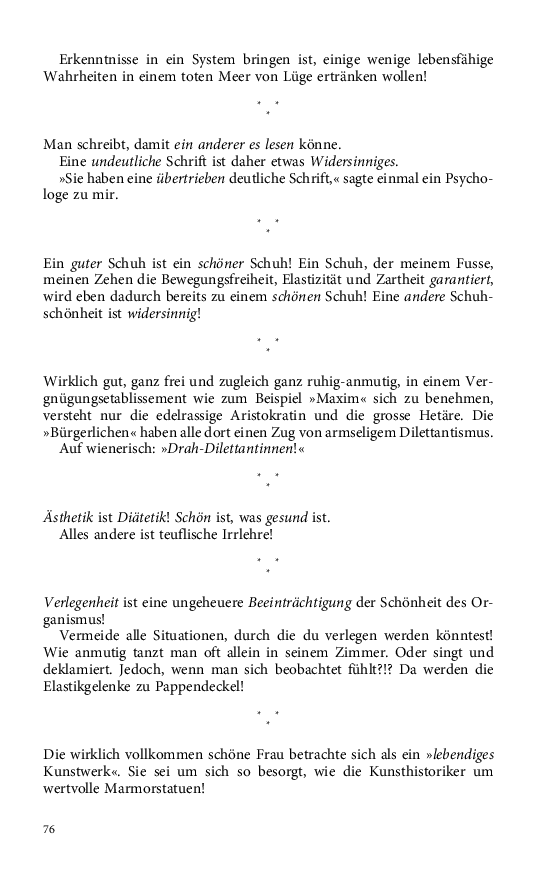 Erkenntnisse in ein System bringen ist, einige wenige lebensfähige Wahrheiten in einem toten Meer von Lüge ertränken wollen!

* * *

Man schreibt, damit ein anderer es lesen könne.
Eine undeutliche Schrift ist daher etwas Widersinniges.
»Sie haben eine übertrieben deutliche Schrift,« sagte einmal ein Psychologe zu mir.

* * *

Ein guter Schuh ist ein schöner Schuh! Ein Schuh, der meinem Fusse, meinen Zehen die Bewegungsfreiheit, Elastizität und Zartheit garantiert, wird eben dadurch bereits zu einem schönen Schuh! Eine andere Schuhschönheit ist widersinnig!

* * *

Wirklich gut, ganz frei und zugleich ganz ruhig-anmutig, in einem Vergnügungsetablissement wie zum Beispiel »Maxim« sich zu benehmen, versteht nur die edelrassige Aristokratin und die grosse Hetäre. Die »Bürgerlichen« haben alle dort einen Zug von armseligem Dilettantismus.
Auf wienerisch: »Drah-Dilettantinnen!«

* * *

Ästhetik ist Diätetik! Schön ist, was gesund ist.
Alles andere ist teuflische Irrlehre!

* * *

Verlegenheit ist eine ungeheuere Beeinträchtigung der Schönheit des Organismus!
Vermeide alle Situationen, durch die du verlegen werden könntest! Wie anmutig tanzt man oft allein in seinem Zimmer. Oder singt und deklamiert. Jedoch, wenn man sich beobachtet fühlt?!? Da werden die Elastikgelenke zu Pappendeckel!

* * *

Die wirklich vollkommen schöne Frau betrachte sich als ein »lebendiges Kunstwerk«. Sie sei um sich so besorgt, wie die Kunsthistoriker um wertvolle Marmorstatuen!

76